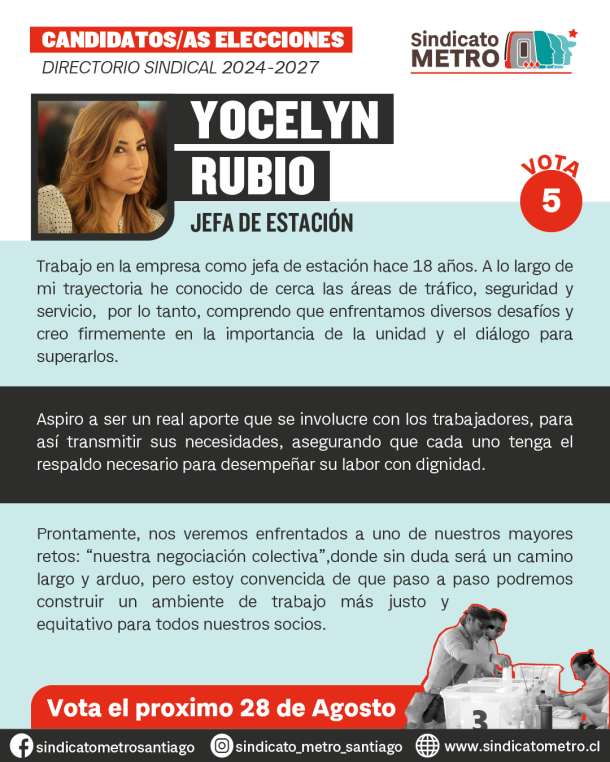 CANDIDATOS/AS ELECCIONES
DIRECTORIO SINDICAL 2024-2027

Sindicato
METRO

YOCELYN
RUBIO

JEFA DE ESTACIÓN

VOTA
5

Trabajo en la empresa como jefa de estación hace 18 años. A lo largo de mi trayectoria he conocido de cerca las áreas de tráfico, seguridad y servicio, por lo tanto, comprendo que enfrentamos diversos desafíos y creo firmemente en la importancia de la unidad y el diálogo para superarlos.

Aspiro a ser un real aporte que se involucre con los trabajadores, para así transmitir sus necesidades, asegurando que cada uno tenga el respaldo necesario para desempeñar su labor con dignidad.

Prontamente, nos veremos enfrentados a uno de nuestros mayores retos: "nuestra negociación colectiva",donde sin duda será un camino largo y arduo, pero estoy convencida de que paso a paso podremos construir un ambiente de trabajo más justo y equitativo para todos nuestros socios.

Vota el proximo 28 de Agosto

sindicatometrosantiago sindicato_metro_santiago www.sindicatometro.cl